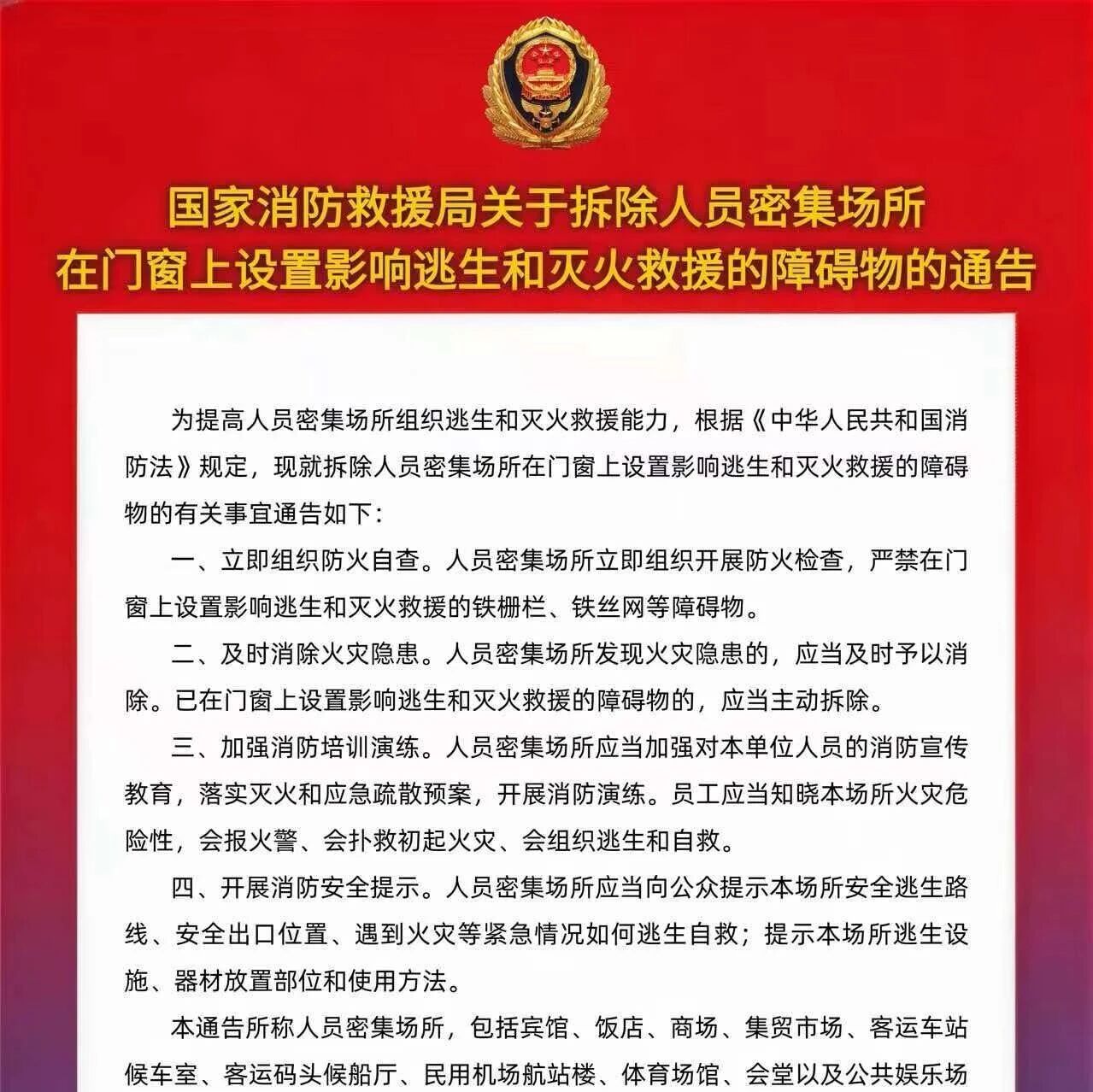 国家消防救援局关于拆除人员密集场所在门窗上设置影响逃生和灭火救援的障碍物的通告

为提高人员密集场所组织逃生和灭火救援能力，根据《中华人民共和国消防法》规定，现就拆除人员密集场所在门窗上设置影响逃生和灭火救援的障碍物的有关事宜通告如下：

一、立即组织防火自查。人员密集场所立即组织开展防火检查，严禁在门窗上设置影响逃生和灭火救援的铁栅栏、铁丝网等障碍物。

二、及时消除火灾隐患。人员密集场所发现火灾隐患的，应当及时予以消除。已在门窗上设置影响逃生和灭火救援的障碍物的，应当主动拆除。

三、加强消防培训演练。人员密集场所应当加强对本单位人员的消防宣传教育，落实灭火和应急疏散预案，开展消防演练。员工应当知晓本场所火灾危险性，会报火警、会扑救初起火灾、会组织逃生和自救。

四、开展消防安全提示。人员密集场所应当向公众提示本场所安全逃生路线、安全出口位置、遇到火灾等紧急情况如何逃生自救；提示本场所逃生设施、器材放置部位和使用方法。

本通告所称人员密集场所，包括宾馆、饭店、商场、集贸市场、客运车站候车室、客运码头候船厅、民用机场航站楼、体育场馆、会堂以及公共娱乐场